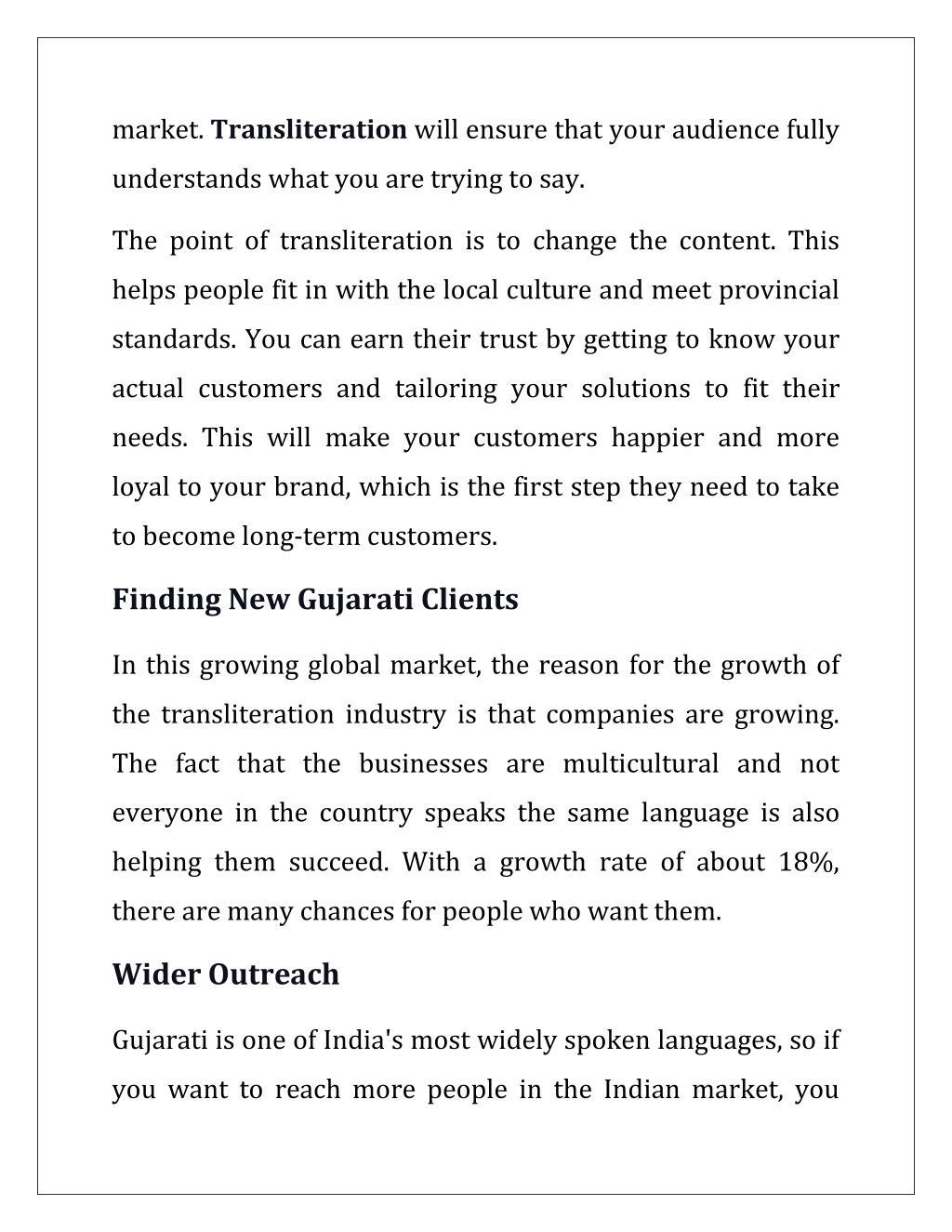 market. Transliteration will ensure that your audience fully understands what you are trying to say.

The point of transliteration is to change the content. This helps people fit in with the local culture and meet provincial standards. You can earn their trust by getting to know your actual customers and tailoring your solutions to fit their needs. This will make your customers happier and more loyal to your brand, which is the first step they need to take to become long-term customers.

Finding New Gujarati Clients

In this growing global market, the reason for the growth of the transliteration industry is that companies are growing. The fact that the businesses are multicultural and not everyone in the country speaks the same language is also helping them succeed. With a growth rate of about 18%, there are many chances for people who want them.

Wider Outreach

Gujarati is one of India's most widely spoken languages, so if you want to reach more people in the Indian market, you